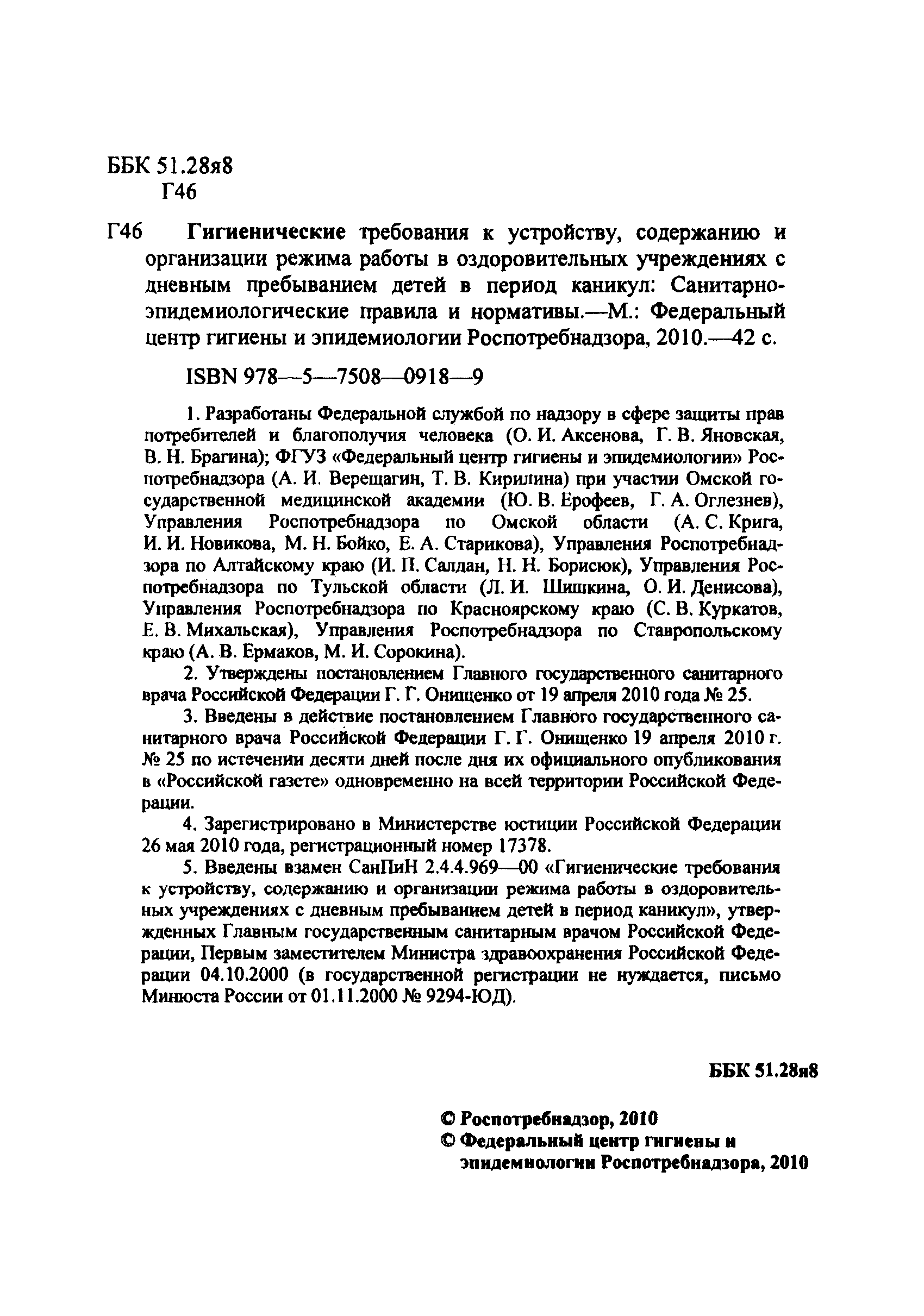 ББК 51.28я8
Г46

Г46 Гигиенические требования к устройству, содержанию и организации режима работы в оздоровительных учреждениях с дневным пребыванием детей в период каникул: Санитарно-эпидемиологические правила и нормативы.—М.: Федеральный центр гигиены и эпидемиологии Роспотребнадзора, 2010.—42 с.

ISBN 978—5—7508—0918—9

1. Разработаны Федеральной службой по надзору в сфере защиты прав потребителей и благополучия человека (О. И. Аксенова, Г. В. Яновская, В. Н. Брагина); ФГУЗ «Федеральный центр гигиены и эпидемиологии» Роспотребнадзора (А. И. Верещагин, Т. В. Кирилина) при участии Омской государственной медицинской академии (Ю. В. Ерофеев, Г. А. Оглезнев), Управления Роспотребнадзора по Омской области (А. С. Крига, И. И. Новикова, М. Н. Бойко, Е. А. Старикова), Управления Роспотребнадзора по Алтайскому краю (И. П. Салдан, Н. Н. Борисюк), Управления Роспотребнадзора по Тульской области (Л. И. Шишкина, О. И. Денисова), Управления Роспотребнадзора по Красноярскому краю (С. В. Куркатов, Е. В. Михальская), Управления Роспотребнадзора по Ставропольскому краю (А. В. Ермаков, М. И. Сорокина).

2. Утверждены постановлением Главного государственного санитарного врача Российской Федерации Г. Г. Онищенко от 19 апреля 2010 года № 25.

3. Введены в действие постановлением Главного государственного санитарного врача Российской Федерации Г. Г. Онищенко 19 апреля 2010 г. № 25 по истечении десяти дней после дня их официального опубликования в «Российской газете» одновременно на всей территории Российской Федерации.

4. Зарегистрировано в Министерстве юстиции Российской Федерации 26 мая 2010 года, регистрационный номер 17378.

5. Введены взамен СанПиН 2.4.4.969—00 «Гигиенические требования к устройству, содержанию и организации режима работы в оздоровительных учреждениях с дневным пребыванием детей в период каникул», утвержденных Главным государственным санитарным врачом Российской Федерации, Первым заместителем Министра здравоохранения Российской Федерации 04.10.2000 (в государственной регистрации не нуждается, письмо Минюста России от 01.11.2000 № 9294-ЮД).

ББК 51.28я8

© Роспотребнадзор, 2010
© Федеральный центр гигиены и эпидемиологии Роспотребнадзора, 2010